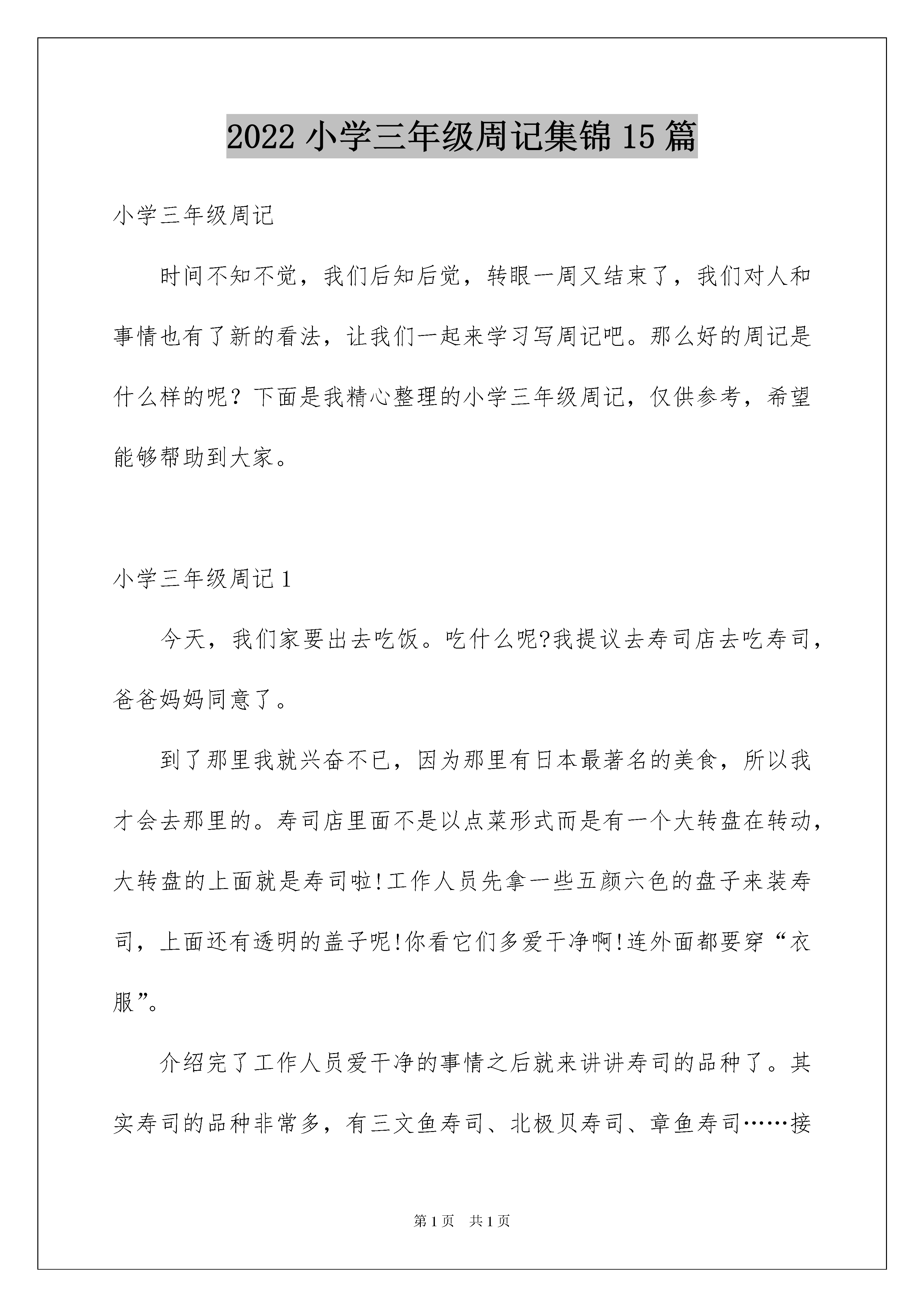 2022 小学三年级周记集锦 15 篇

小学三年级周记

时间不知不觉，我们后知后觉，转眼一周又结束了，我们对人和事情也有了新的看法，让我们一起来学习写周记吧。那么好的周记是什么样的呢？下面是我精心整理的小学三年级周记，仅供参考，希望能够帮助到大家。

小学三年级周记 1

今天，我们家要出去吃饭。吃什么呢?我提议去寿司店去吃寿司，爸爸妈妈同意了。

到了那里我就兴奋不已，因为那里有日本最著名的美食，所以我才会去那里的。寿司店里面不是以点菜形式而是有一个大转盘在转动，大转盘的上面就是寿司啦!工作人员先拿一些五颜六色的盘子来装寿司，上面还有透明的盖子呢!你看它们多爱干净啊!连外面都要穿“衣服”。

介绍完了工作人员爱干净的事情之后就来讲讲寿司的品种了。其实寿司的品种非常多，有三文鱼寿司、北极贝寿司、章鱼寿司……接

第 1 页　共 1 页